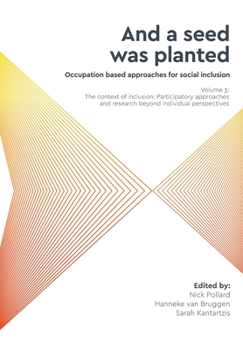 And a seed was planted

Occupation based approaches for social inclusion

Volume 3:
The context of inclusion: Participatory approaches and research beyond individual perspectives

Edited by:
Nick Pollard
Hanneke van Bruggen
Sarah Kantartzis